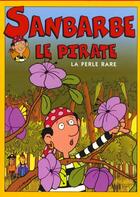 SANBARBE
LE PIRATE
LA PERLE RARE